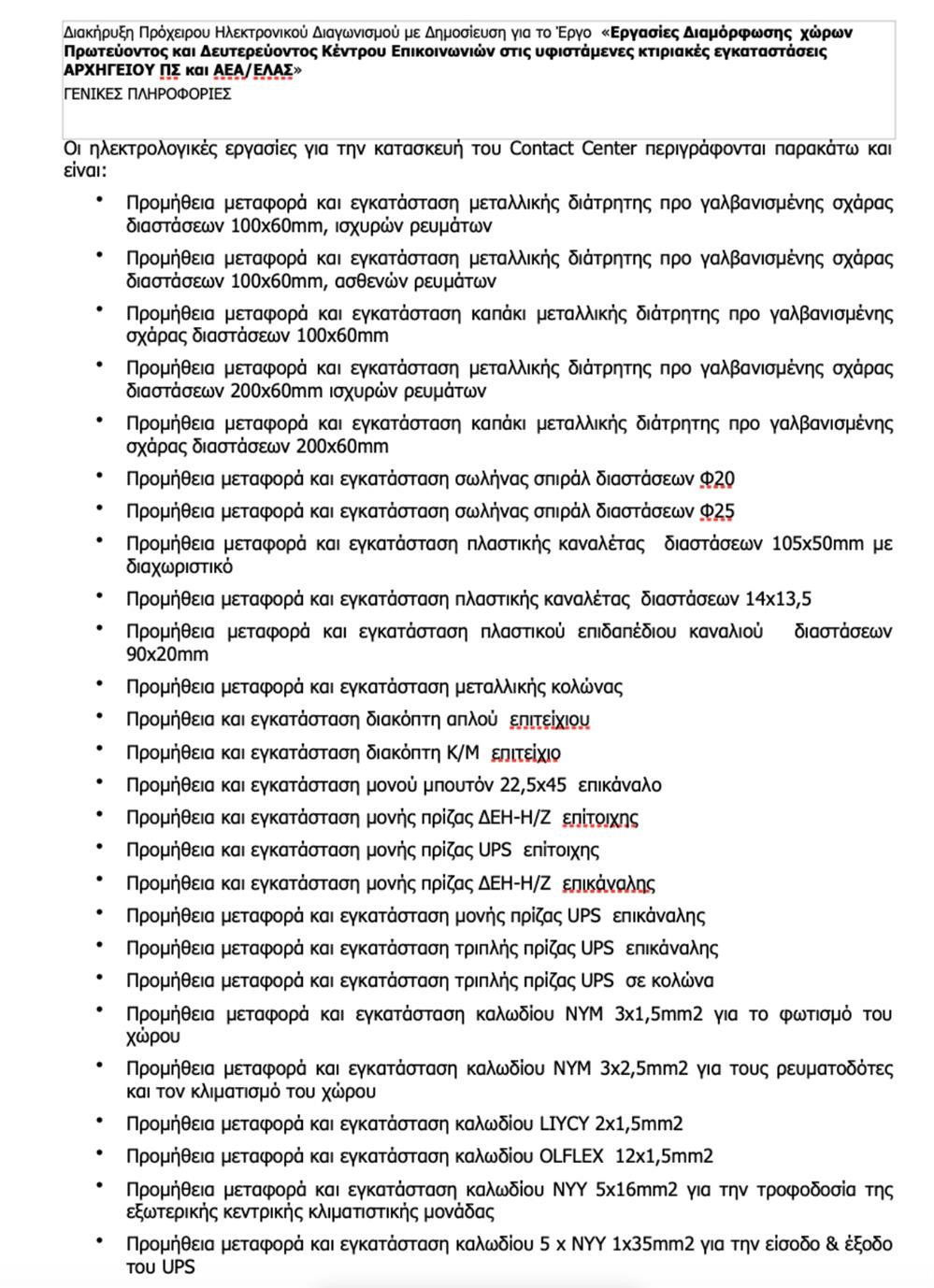 Διακήρυξη Πρόχειρου Ηλεκτρονικού Διαγωνισμού με Δημοσίευση για το Έργο «Εργασίες Διαμόρφωσης χώρων Πρωτεύοντος και Δευτερεύοντος Κέντρου Επικοινωνιών στις υφιστάμενες κτιριακές εγκαταστάσεις ΑΡΧΗΓΕΙΟΥ ΠΣ και ΑΕΑ/ΕΛΑΣ»
ΓΕΝΙΚΕΣ ΠΛΗΡΟΦΟΡΙΕΣ

Οι ηλεκτρολογικές εργασίες για την κατασκευή του Contact Center περιγράφονται παρακάτω και είναι:

• Προμήθεια μεταφορά και εγκατάσταση μεταλλικής διάτρητης προ γαλβανισμένης σχάρας διαστάσεων 100x60mm, ισχυρών ρευμάτων
• Προμήθεια μεταφορά και εγκατάσταση μεταλλικής διάτρητης προ γαλβανισμένης σχάρας διαστάσεων 100x60mm, ασθενών ρευμάτων
• Προμήθεια μεταφορά και εγκατάσταση καπάκι μεταλλικής διάτρητης προ γαλβανισμένης σχάρας διαστάσεων 100x60mm
• Προμήθεια μεταφορά και εγκατάσταση μεταλλικής διάτρητης προ γαλβανισμένης σχάρας διαστάσεων 200x60mm ισχυρών ρευμάτων
• Προμήθεια μεταφορά και εγκατάσταση καπάκι μεταλλικής διάτρητης προ γαλβανισμένης σχάρας διαστάσεων 200x60mm
• Προμήθεια μεταφορά και εγκατάσταση σωλήνας σπιράλ διαστάσεων Φ20
• Προμήθεια μεταφορά και εγκατάσταση σωλήνας σπιράλ διαστάσεων Φ25
• Προμήθεια μεταφορά και εγκατάσταση πλαστικής καναλέτας διαστάσεων 105x50mm με διαχωριστικό
• Προμήθεια μεταφορά και εγκατάσταση πλαστικής καναλέτας διαστάσεων 14x13,5
• Προμήθεια μεταφορά και εγκατάσταση πλαστικού επιδαπέδιου καναλιού διαστάσεων 90x20mm
• Προμήθεια μεταφορά και εγκατάσταση μεταλλικής κολώνας
• Προμήθεια και εγκατάσταση διακόπτη απλού επιτείχιου
• Προμήθεια και εγκατάσταση διακόπτη Κ/Μ επιτείχιο
• Προμήθεια και εγκατάσταση μονού μπουτόν 22,5x45 επικάναλο
• Προμήθεια και εγκατάσταση μονής πρίζας ΔΕΗ-Η/Ζ επίτοιχης
• Προμήθεια και εγκατάσταση μονής πρίζας UPS επίτοιχης
• Προμήθεια και εγκατάσταση μονής πρίζας ΔΕΗ-Η/Ζ επικάναλης
• Προμήθεια μεταφορά και εγκατάσταση μονής πρίζας UPS επικάναλης
• Προμήθεια μεταφορά και εγκατάσταση τριπλής πρίζας UPS επικάναλης
• Προμήθεια μεταφορά και εγκατάσταση τριπλής πρίζας UPS σε κολώνα
• Προμήθεια μεταφορά και εγκατάσταση καλωδίου NYM 3x1,5mm2 για το φωτισμό του χώρου
• Προμήθεια μεταφορά και εγκατάσταση καλωδίου NYM 3x2,5mm2 για τους ρευματοδότες και τον κλιματισμό του χώρου
• Προμήθεια μεταφορά και εγκατάσταση καλωδίου LIYCY 2x1,5mm2
• Προμήθεια μεταφορά και εγκατάσταση καλωδίου OLFLEX 12x1,5mm2
• Προμήθεια μεταφορά και εγκατάσταση καλωδίου NYY 5x16mm2 για την τροφοδοσία της εξωτερικής κεντρικής κλιματιστικής μονάδας
• Προμήθεια μεταφορά και εγκατάσταση καλωδίου 5 x NYY 1x35mm2 για την είσοδο & έξοδο του UPS